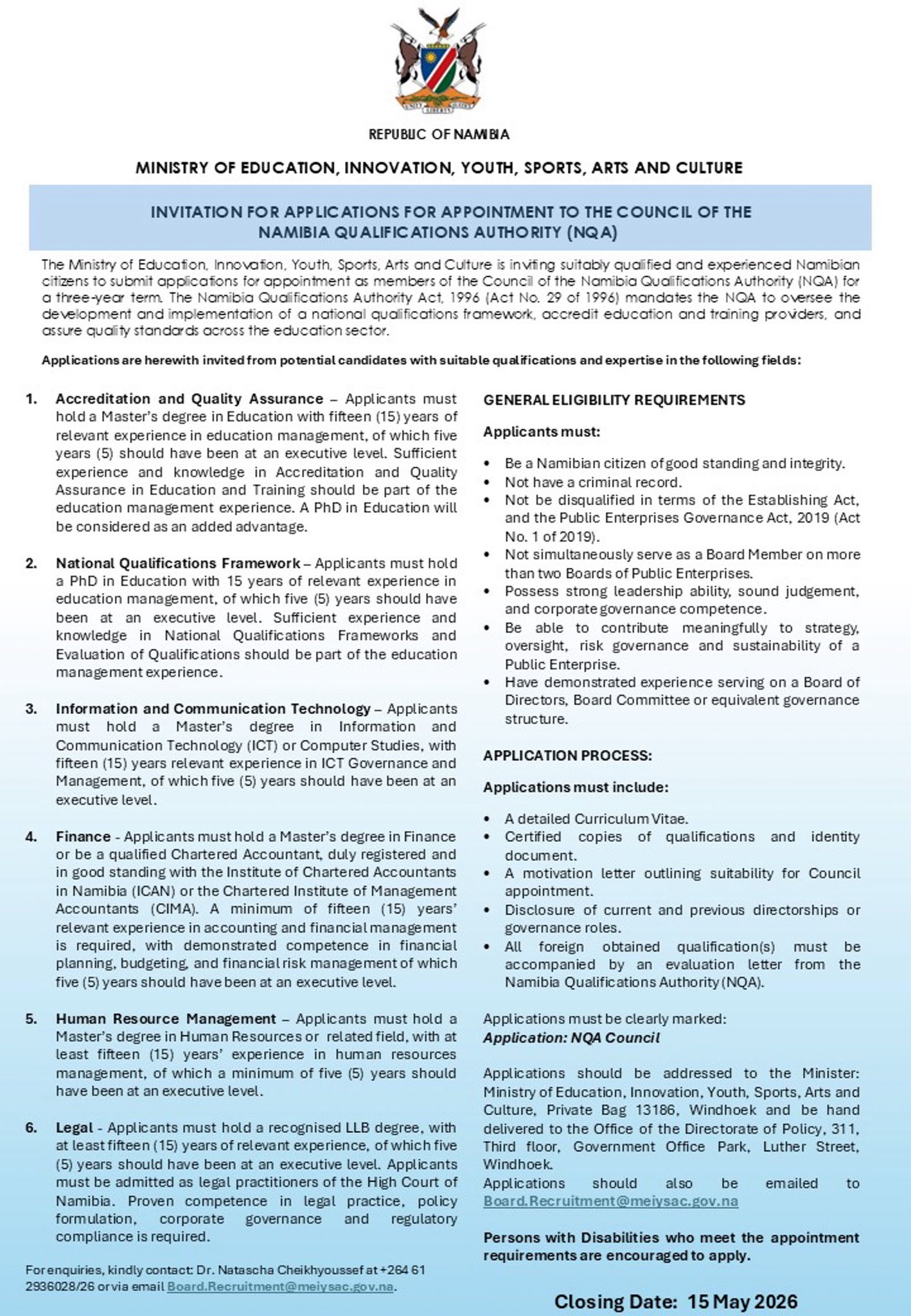 UNITY LIBERTY JUSTICE

REPUBLIC OF NAMIBIA

MINISTRY OF EDUCATION, INNOVATION, YOUTH, SPORTS, ARTS AND CULTURE

INVITATION FOR APPLICATIONS FOR APPOINTMENT TO THE COUNCIL OF THE NAMIBIA QUALIFICATIONS AUTHORITY (NQA)

The Ministry of Education, Innovation, Youth, Sports, Arts and Culture is inviting suitably qualified and experienced Namibian citizens to submit applications for appointment as members of the Council of the Namibia Qualifications Authority (NQA) for a three-year term. The Namibia Qualifications Authority Act, 1996 (Act No. 29 of 1996) mandates the NQA to oversee the development and implementation of a national qualifications framework, accredit education and training providers, and assure quality standards across the education sector.

Applications are herewith invited from potential candidates with suitable qualifications and expertise in the following fields:

1. Accreditation and Quality Assurance – Applicants must hold a Master's degree in Education with fifteen (15) years of relevant experience in education management, of which five years (5) should have been at an executive level. Sufficient experience and knowledge in Accreditation and Quality Assurance in Education and Training should be part of the education management experience. A PhD in Education will be considered as an added advantage.

2. National Qualifications Framework – Applicants must hold a PhD in Education with 15 years of relevant experience in education management, of which five (5) years should have been at an executive level. Sufficient experience and knowledge in National Qualifications Frameworks and Evaluation of Qualifications should be part of the education management experience.

3. Information and Communication Technology – Applicants must hold a Master's degree in Information and Communication Technology (ICT) or Computer Studies, with fifteen (15) years relevant experience in ICT Governance and Management, of which five (5) years should have been at an executive level.

4. Finance - Applicants must hold a Master's degree in Finance or be a qualified Chartered Accountant, duly registered and in good standing with the Institute of Chartered Accountants in Namibia (ICAN) or the Chartered Institute of Management Accountants (CIMA). A minimum of fifteen (15) years' relevant experience in accounting and financial management is required, with demonstrated competence in financial planning, budgeting, and financial risk management of which five (5) years should have been at an executive level.

5. Human Resource Management – Applicants must hold a Master's degree in Human Resources or related field, with at least fifteen (15) years' experience in human resources management, of which a minimum of five (5) years should have been at an executive level.

6. Legal - Applicants must hold a recognised LLB degree, with at least fifteen (15) years of relevant experience, of which five (5) years should have been at an executive level. Applicants must be admitted as legal practitioners of the High Court of Namibia. Proven competence in legal practice, policy formulation, corporate governance and regulatory compliance is required.

For enquiries, kindly contact: Dr. Natascha Cheikhyoussef at +264 61 2936028/26 or via email Board.Recruitment@meiysac.gov.na.

GENERAL ELIGIBILITY REQUIREMENTS

Applicants must:

• Be a Namibian citizen of good standing and integrity.
• Not have a criminal record.
• Not be disqualified in terms of the Establishing Act, and the Public Enterprises Governance Act, 2019 (Act No. 1 of 2019).
• Not simultaneously serve as a Board Member on more than two Boards of Public Enterprises.
• Possess strong leadership ability, sound judgement, and corporate governance competence.
• Be able to contribute meaningfully to strategy, oversight, risk governance and sustainability of a Public Enterprise.
• Have demonstrated experience serving on a Board of Directors, Board Committee or equivalent governance structure.

APPLICATION PROCESS:

Applications must include:

• A detailed Curriculum Vitae.
• Certified copies of qualifications and identity document.
• A motivation letter outlining suitability for Council appointment.
• Disclosure of current and previous directorships or governance roles.
• All foreign obtained qualification(s) must be accompanied by an evaluation letter from the Namibia Qualifications Authority (NQA).

Applications must be clearly marked:
Application: NQA Council

Applications should be addressed to the Minister: Ministry of Education, Innovation, Youth, Sports, Arts and Culture, Private Bag 13186, Windhoek and be hand delivered to the Office of the Directorate of Policy, 311, Third floor, Government Office Park, Luther Street, Windhoek.
Applications should also be emailed to Board.Recruitment@meiysac.gov.na

Persons with Disabilities who meet the appointment requirements are encouraged to apply.

Closing Date: 15 May 2026